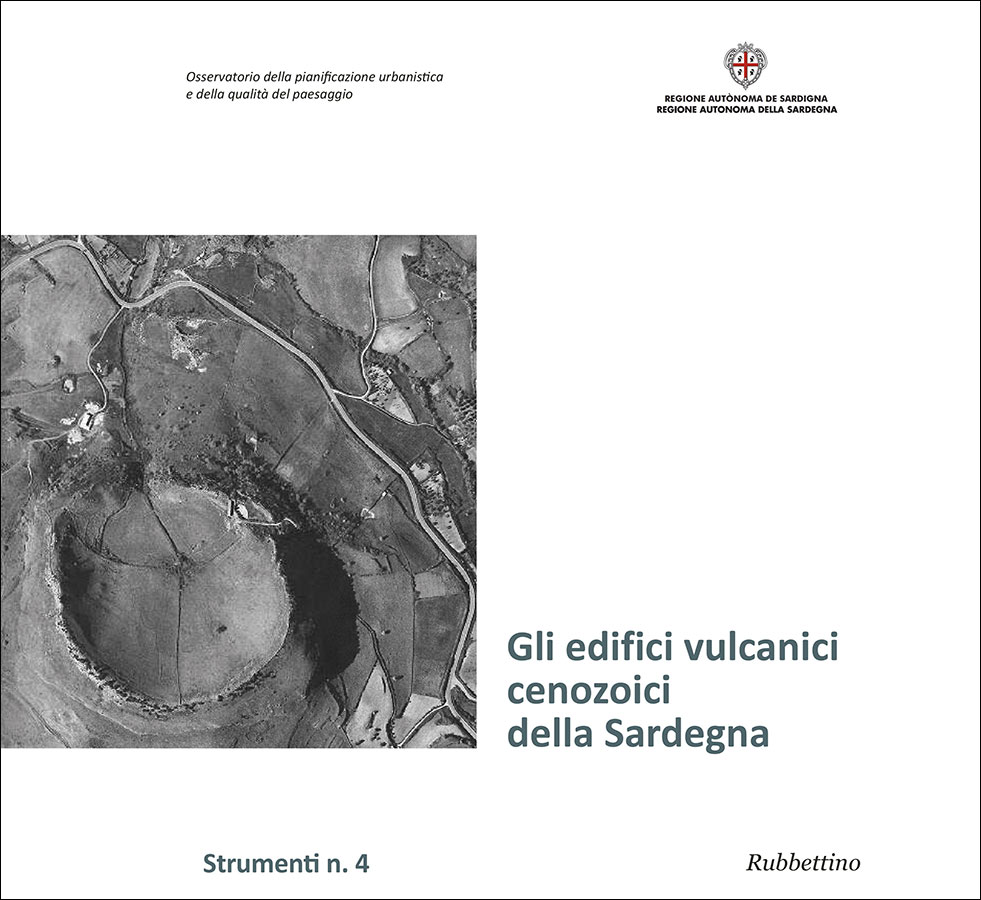 Osservatorio della pianificazione urbanistica
e della qualità del paesaggio

REGIONE AUTÒNOMA DE SARDIGNA
REGIONE AUTONOMA DELLA SARDEGNA

Gli edifici vulcanici
cenozoici
della Sardegna

Strumenti n. 4

Rubbettino